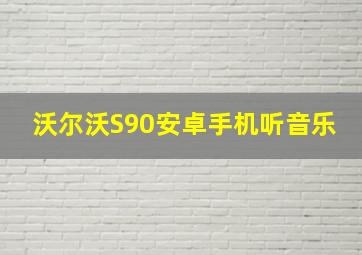 沃尔沃S90安卓手机听音乐